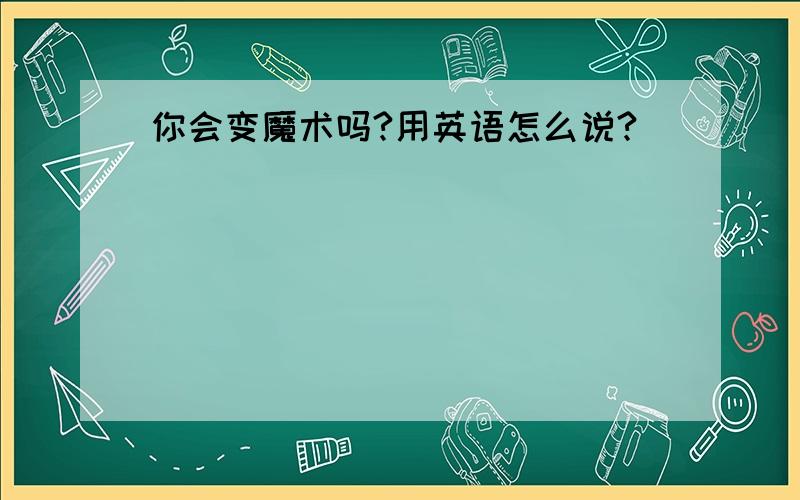 你会变魔术吗?用英语怎么说?